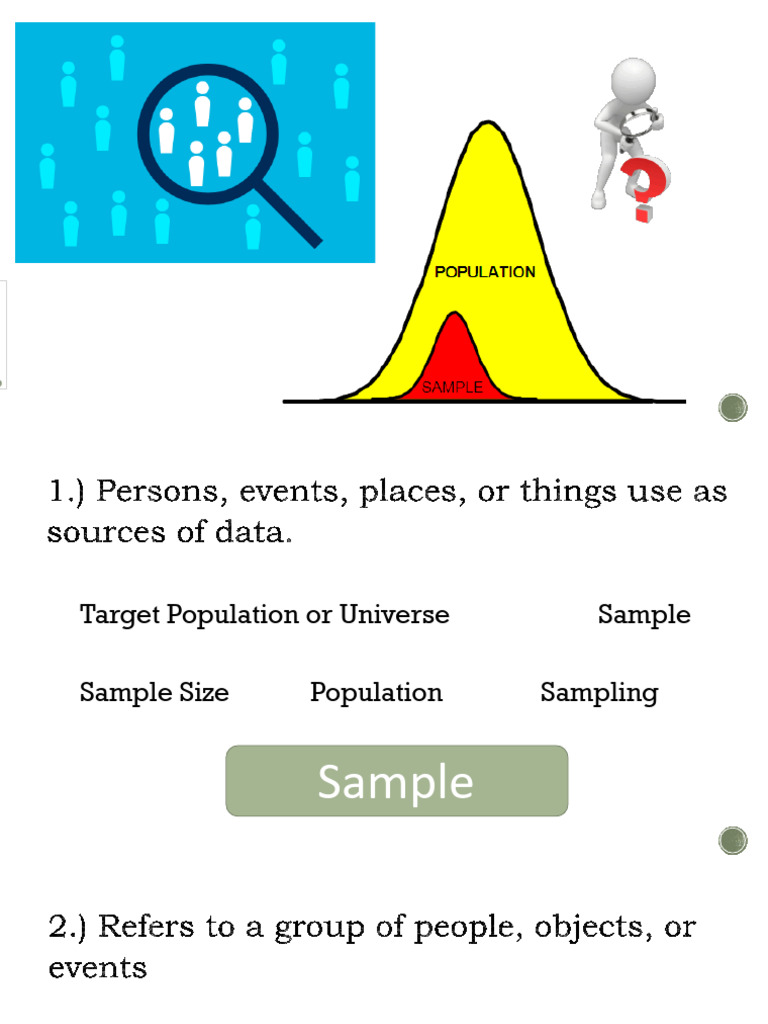 POPULATION

SAMPLE

1.) Persons, events, places, or things use as sources of data.

Target Population or Universe Sample

Sample Size Population Sampling

Sample

2.) Refers to a group of people, objects, or events